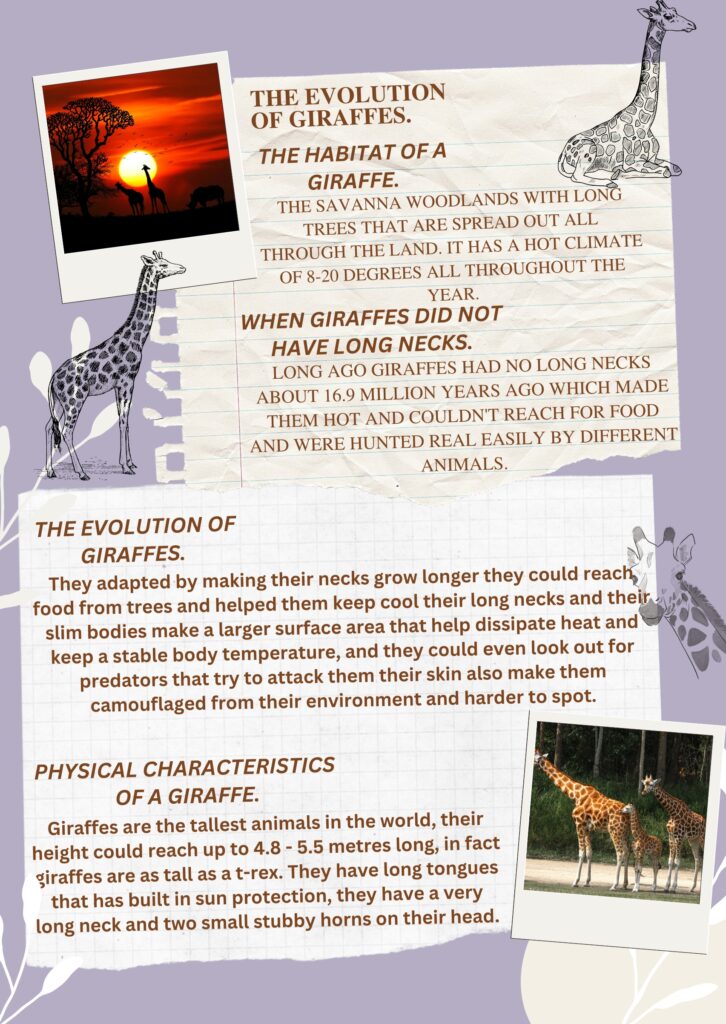 THE EVOLUTION OF GIRAFFES.

THE HABITAT OF A GIRAFFE.

THE SAVANNA WOODLANDS WITH LONG TREES THAT ARE SPREAD OUT ALL THROUGH THE LAND. IT HAS A HOT CLIMATE OF 8-20 DEGREES ALL THROUGHOUT THE YEAR.

WHEN GIRAFFES DID NOT HAVE LONG NECKS.

LONG AGO GIRAFFES HAD NO LONG NECKS ABOUT 16.9 MILLION YEARS AGO WHICH MADE THEM HOT AND COULDN'T REACH FOR FOOD AND WERE HUNTED REAL EASILY BY DIFFERENT ANIMALS.

THE EVOLUTION OF GIRAFFES.

They adapted by making their necks grow longer they could reach food from trees and helped them keep cool their long necks and their slim bodies make a larger surface area that help dissipate heat and keep a stable body temperature, and they could even look out for predators that try to attack them their skin also make them camouflaged from their environment and harder to spot.

PHYSICAL CHARACTERISTICS OF A GIRAFFE.

Giraffes are the tallest animals in the world, their height could reach up to 4.8 - 5.5 metres long, in fact giraffes are as tall as a t-rex. They have long tongues that has built in sun protection, they have a very long neck and two small stubby horns on their head.